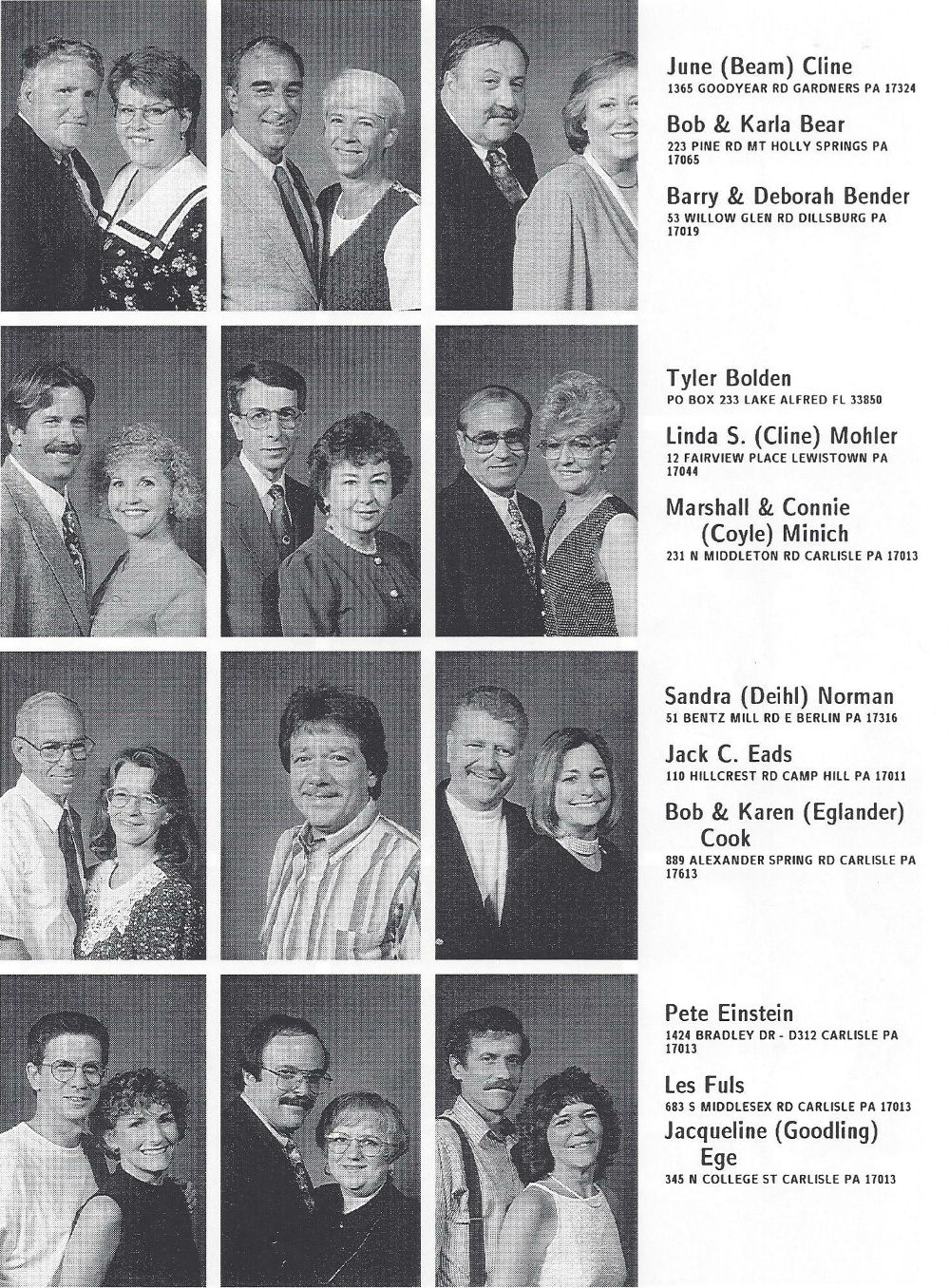 June (Beam) Cline
1365 GOODYEAR RD GARDNERS PA 17324

Bob & Karla Bear
223 PINE RD MT HOLLY SPRINGS PA 17065

Barry & Deborah Bender
53 WILLOW GLEN RD DILLSBURG PA 17019

Tyler Bolden
PO BOX 233 LAKE ALFRED FL 33850

Linda S. (Cline) Mohler
12 FAIRVIEW PLACE LEWISTOWN PA 17044

Marshall & Connie (Coyle) Minich
231 N MIDDLETON RD CARLISLE PA 17013

Sandra (Deihl) Norman
51 BENTZ MILL RD E BERLIN PA 17316

Jack C. Eads
110 HILLCREST RD CAMP HILL PA 17011

Bob & Karen (Eglander) Cook
889 ALEXANDER SPRING RD CARLISLE PA 17613

Pete Einstein
1424 BRADLEY DR - D312 CARLISLE PA 17013

Les Fuls
683 S MIDDLESEX RD CARLISLE PA 17013

Jacqueline (Goodling) Ege
345 N COLLEGE ST CARLISLE PA 17013